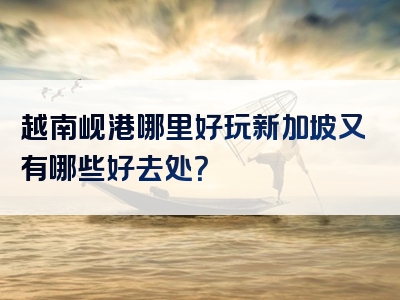 越南岘港哪里好玩新加坡又有哪些好去处?